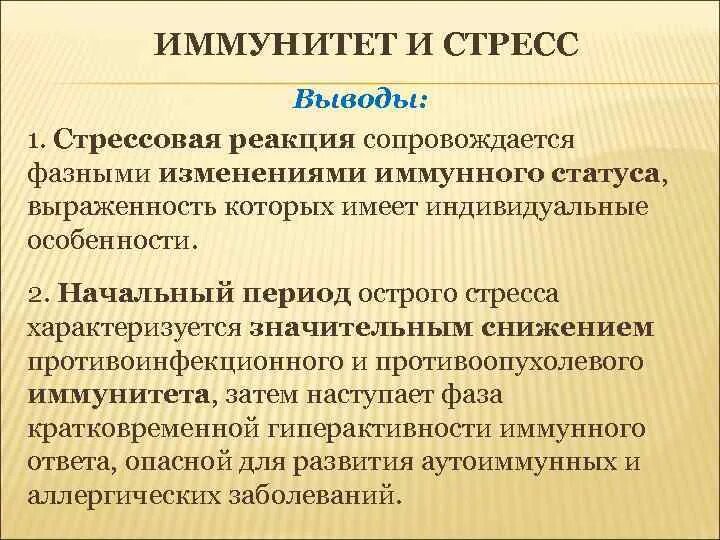 ИММУНИТЕТ И СТРЕСС

Выводы:

1. Стрессовая реакция сопровождается фазными изменениями иммунного статуса, выраженность которых имеет индивидуальные особенности.

2. Начальный период острого стресса характеризуется значительным снижением противоинфекционного и противоопухолевого иммунитета, затем наступает фаза кратковременной гиперактивности иммунного ответа, опасной для развития аутоиммунных и аллергических заболеваний.